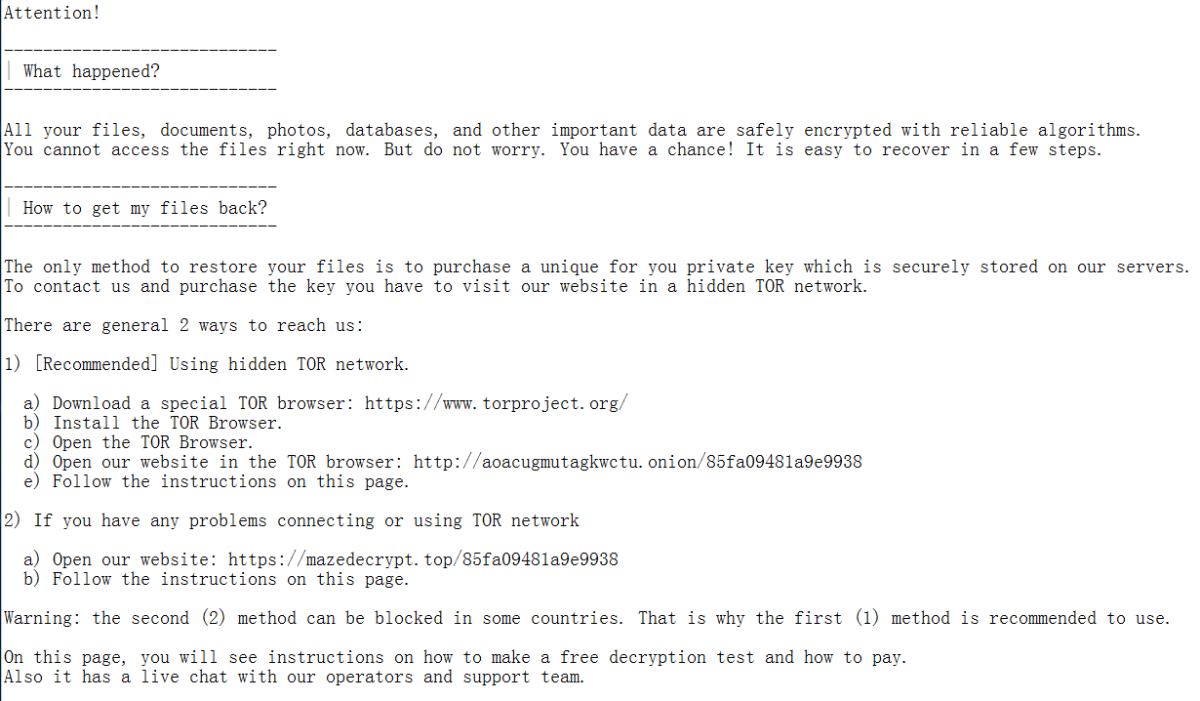 Attention!

----------------------------
| What happened?
----------------------------

All your files, documents, photos, databases, and other important data are safely encrypted with reliable algorithms.
You cannot access the files right now. But do not worry. You have a chance! It is easy to recover in a few steps.

----------------------------
| How to get my files back?
----------------------------

The only method to restore your files is to purchase a unique for you private key which is securely stored on our servers.
To contact us and purchase the key you have to visit our website in a hidden TOR network.

There are general 2 ways to reach us:

1) [Recommended] Using hidden TOR network.

a) Download a special TOR browser: https://www.torproject.org/
b) Install the TOR Browser.
c) Open the TOR Browser.
d) Open our website in the TOR browser: http://aoacugmutagkwctu.onion/85fa09481a9e9938
e) Follow the instructions on this page.

2) If you have any problems connecting or using TOR network

a) Open our website: https://mazedecrypt.top/85fa09481a9e9938
b) Follow the instructions on this page.

Warning: the second (2) method can be blocked in some countries. That is why the first (1) method is recommended to use.

On this page, you will see instructions on how to make a free decryption test and how to pay.
Also it has a live chat with our operators and support team.